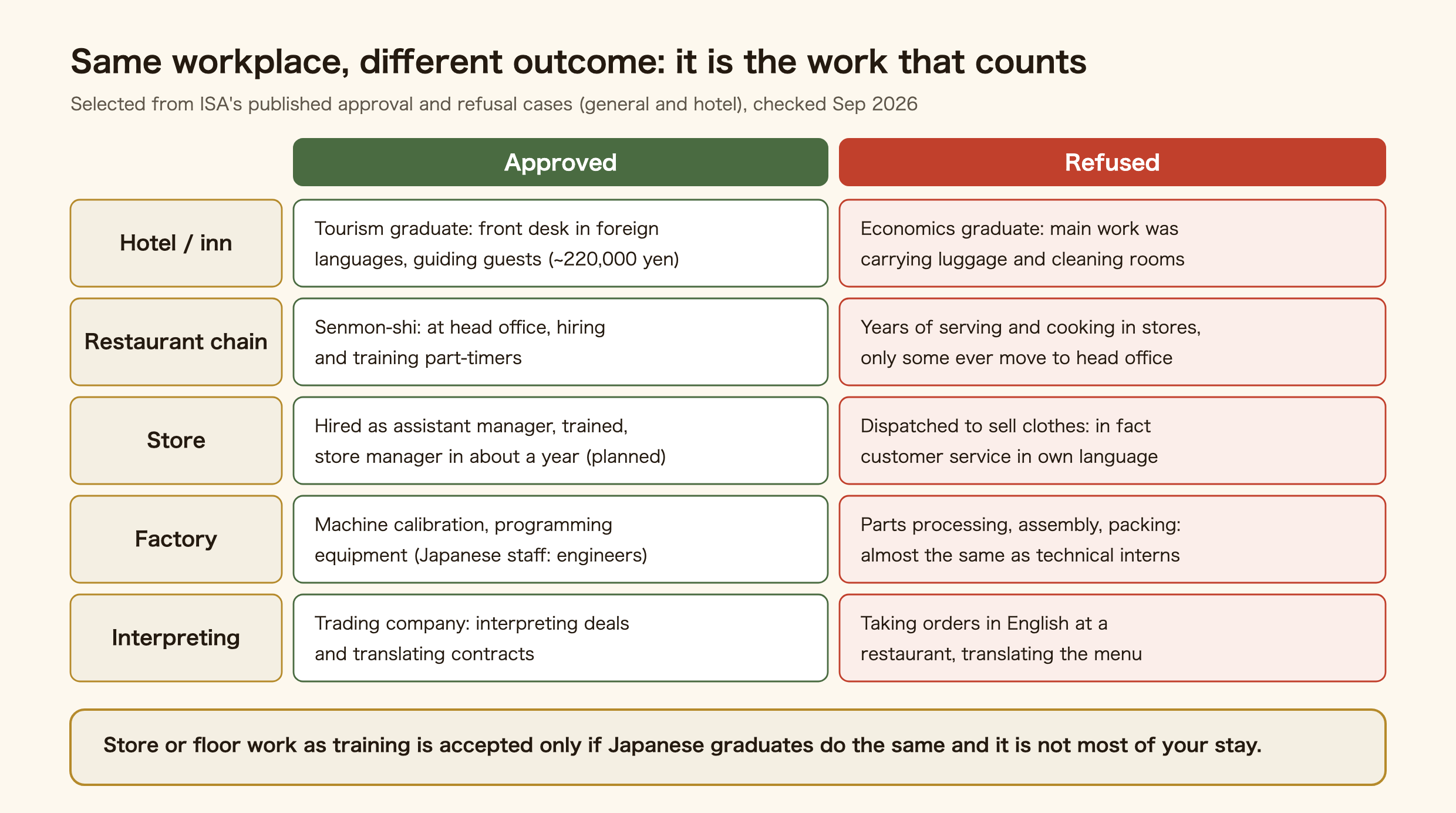 Same workplace, different outcome: it is the work that counts

Selected from ISA's published approval and refusal cases (general and hotel), checked Sep 2026

| | Approved | Refused |
|---|---|---|
| Hotel / inn | Tourism graduate: front desk in foreign languages, guiding guests (~220,000 yen) | Economics graduate: main work was carrying luggage and cleaning rooms |
| Restaurant chain | Senmon-shi: at head office, hiring and training part-timers | Years of serving and cooking in stores, only some ever move to head office |
| Store | Hired as assistant manager, trained, store manager in about a year (planned) | Dispatched to sell clothes: in fact customer service in own language |
| Factory | Machine calibration, programming equipment (Japanese staff: engineers) | Parts processing, assembly, packing: almost the same as technical interns |
| Interpreting | Trading company: interpreting deals and translating contracts | Taking orders in English at a restaurant, translating the menu |

Store or floor work as training is accepted only if Japanese graduates do the same and it is not most of your stay.